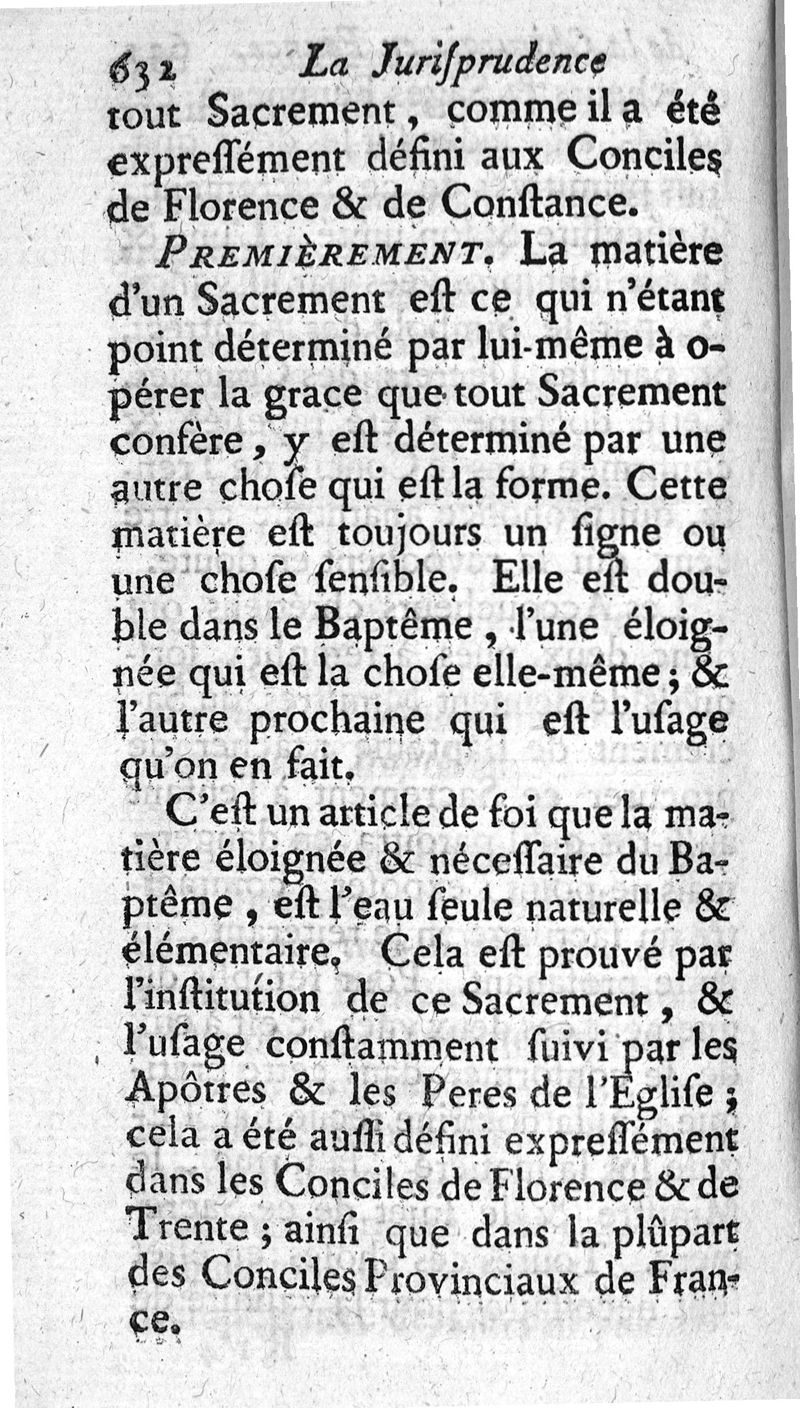 632 La Juriſprudence
tout Sacrement, comme il a été expreſſément défini aux Conciles de Florence & de Conſtance.

PREMIÈREMENT. La matière d'un Sacrement eſt ce qui n'étant point déterminé par lui-même à opérer la grace que tout Sacrement confère, y eſt déterminé par une autre choſe qui eſt la forme. Cette matière eſt toujours un ſigne ou une choſe ſenſible. Elle eſt double dans le Baptême, l'une éloignée qui eſt la choſe elle-même; & l'autre prochaine qui eſt l'uſage qu'on en fait.

C'eſt un article de foi que la matière éloignée & néceſſaire du Baptême, eſt l'eau ſeule naturelle & élémentaire. Cela eſt prouvé par l'inſtitution de ce Sacrement, & l'uſage conſtamment ſuivi par les Apôtres & les Peres de l'Egliſe; cela a été auſſi défini expreſſément dans les Conciles de Florence & de Trente; ainſi que dans la plûpart des Conciles Provinciaux de France.